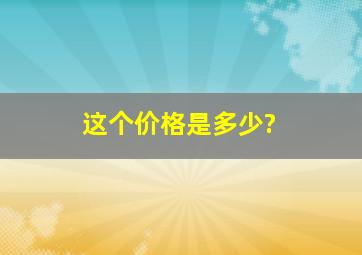 这个价格是多少?